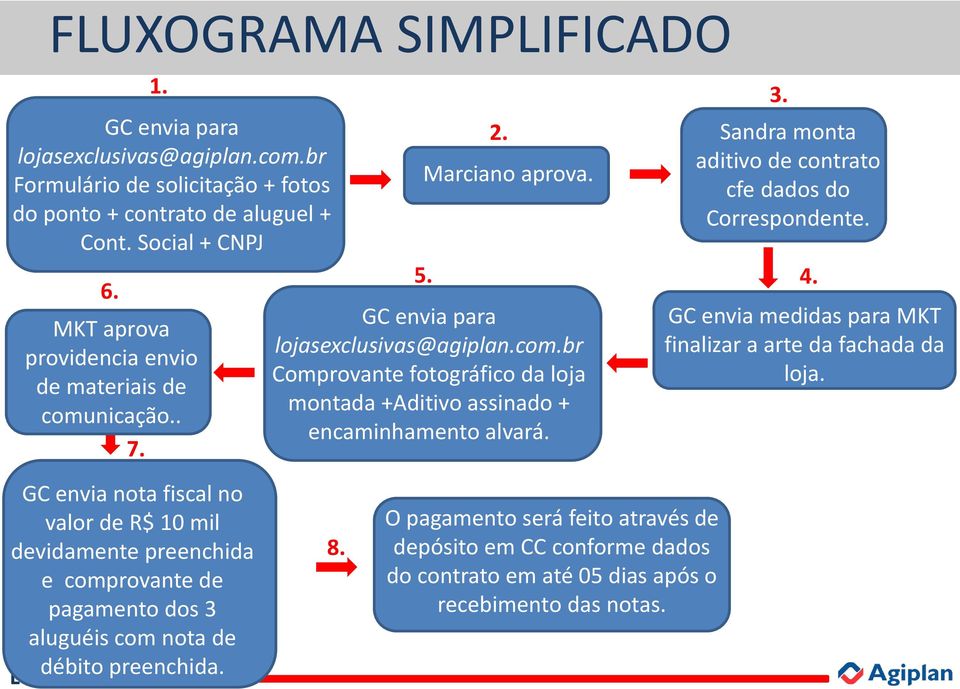 FLUXOGRAMA SIMPLIFICADO

1.

GC envia para lojasexclusivas@agiplan.com.br Formulário de solicitação + fotos do ponto + contrato de aluguel + Cont. Social + CNPJ

2.

Marciano aprova.

3.

Sandra monta aditivo de contrato cfe dados do Correspondente.

4.

GC envia medidas para MKT finalizar a arte da fachada da loja.

5.

GC envia para lojasexclusivas@agiplan.com.br Comprovante fotográfico da loja montada +Aditivo assinado + encaminhamento alvará.

6.

MKT aprova providencia envio de materiais de comunicação..

7.

GC envia nota fiscal no valor de R$ 10 mil devidamente preenchida e comprovante de pagamento dos 3 aluguéis com nota de débito preenchida.

8.

O pagamento será feito através de depósito em CC conforme dados do contrato em até 05 dias após o recebimento das notas.

Agiplan